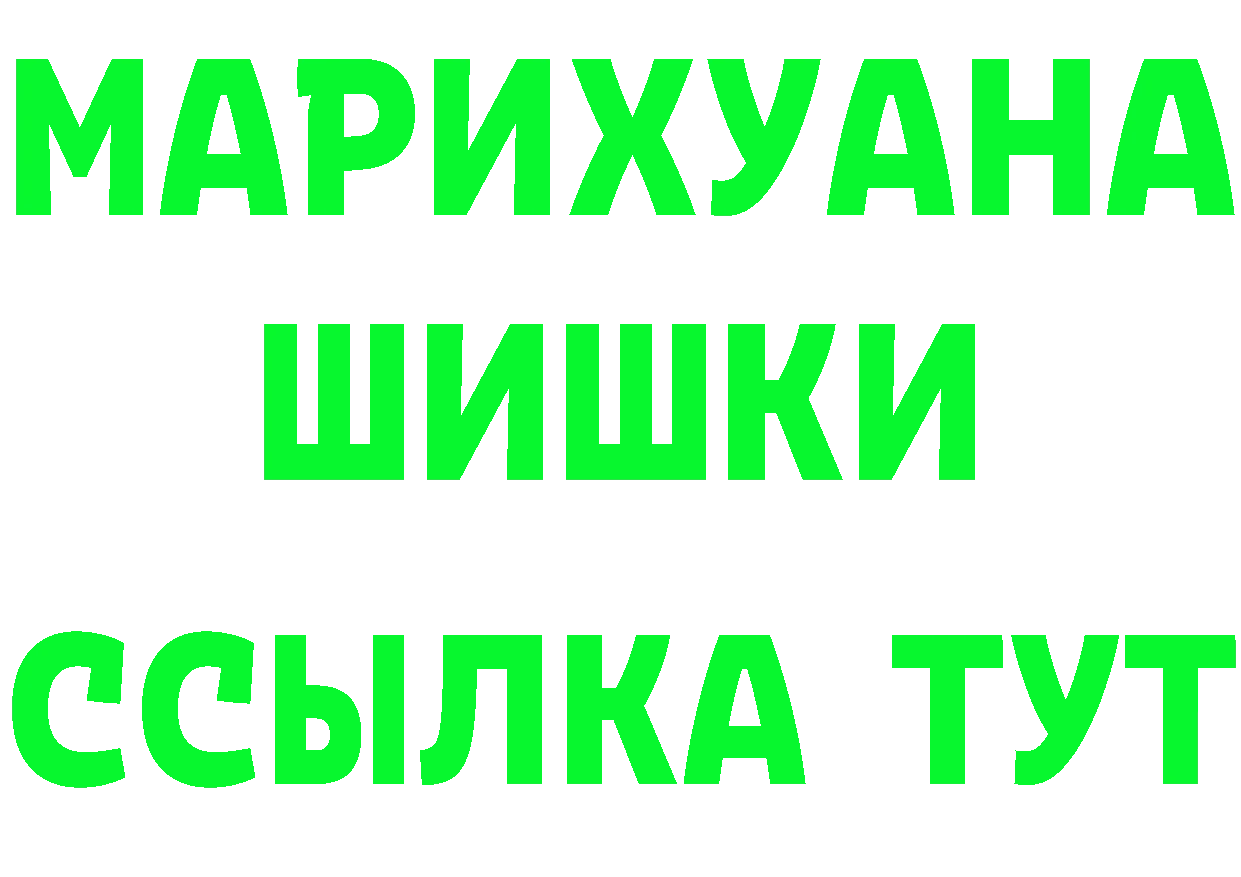 МАРИХУАНА
ШИШКИ
ССЫЛКА ТУТ